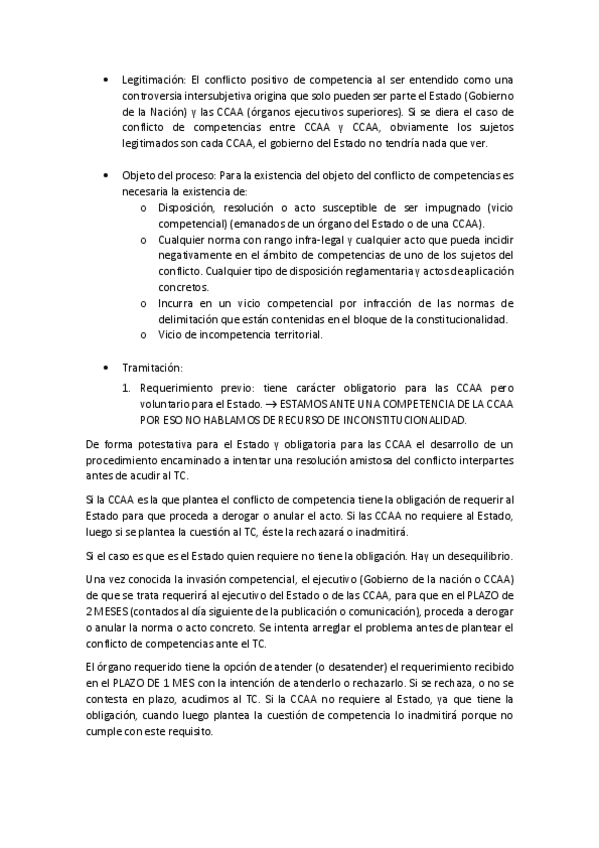 • Legitimación: El conflicto positivo de competencia al ser entendido como una controversia intersubjetiva origina que solo pueden ser parte el Estado (Gobierno de la Nación) y las CCAA (órganos ejecutivos superiores). Si se diera el caso de conflicto de competencias entre CCAA y CCAA, obviamente los sujetos legitimados son cada CCAA, el gobierno del Estado no tendría nada que ver.

• Objeto del proceso: Para la existencia del objeto del conflicto de competencias es necesaria la existencia de:
o Disposición, resolución o acto susceptible de ser impugnado (vicio competencial) (emanados de un órgano del Estado o de una CCAA).
o Cualquier norma con rango infra-legal y cualquier acto que pueda incidir negativamente en el ámbito de competencias de uno de los sujetos del conflicto. Cualquier tipo de disposición reglamentaria y actos de aplicación concretos.
o Incurra en un vicio competencial por infracción de las normas de delimitación que están contenidas en el bloque de la constitucionalidad.
o Vicio de incompetencia territorial.

• Tramitación:
1. Requerimiento previo: tiene carácter obligatorio para las CCAA pero voluntario para el Estado. → ESTAMOS ANTE UNA COMPETENCIA DE LA CCAA POR ESO NO HABLAMOS DE RECURSO DE INCONSTITUCIONALIDAD.

De forma potestativa para el Estado y obligatoria para las CCAA el desarrollo de un procedimiento encaminado a intentar una resolución amistosa del conflicto interpartes antes de acudir al TC.

Si la CCAA es la que plantea el conflicto de competencia tiene la obligación de requerir al Estado para que proceda a derogar o anular el acto. Si las CCAA no requiere al Estado, luego si se plantea la cuestión al TC, éste la rechazará o inadmitirá.

Si el caso es que es el Estado quien requiere no tiene la obligación. Hay un desequilibrio.

Una vez conocida la invasión competencial, el ejecutivo (Gobierno de la nación o CCAA) de que se trata requerirá al ejecutivo del Estado o de las CCAA, para que en el PLAZO de 2 MESES (contados al día siguiente de la publicación o comunicación), proceda a derogar o anular la norma o acto concreto. Se intenta arreglar el problema antes de plantear el conflicto de competencias ante el TC.

El órgano requerido tiene la opción de atender (o desatender) el requerimiento recibido en el PLAZO DE 1 MES con la intención de atenderlo o rechazarlo. Si se rechaza, o no se contesta en plazo, acudimos al TC. Si la CCAA no requiere al Estado, ya que tiene la obligación, cuando luego plantea la cuestión de competencia lo inadmitirá porque no cumple con este requisito.